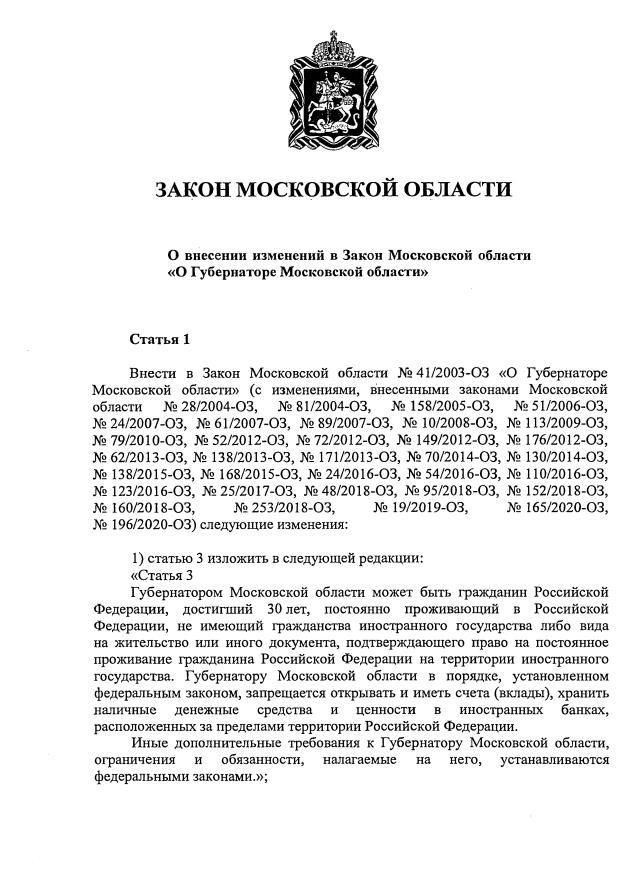 ЗАКОН МОСКОВСКОЙ ОБЛАСТИ

О внесении изменений в Закон Московской области «О Губернаторе Московской области»

Статья 1

Внести в Закон Московской области № 41/2003-ОЗ «О Губернаторе Московской области» (с изменениями, внесенными законами Московской области № 28/2004-ОЗ, № 81/2004-ОЗ, № 158/2005-ОЗ, № 51/2006-ОЗ, № 24/2007-ОЗ, № 61/2007-ОЗ, № 89/2007-ОЗ, № 10/2008-ОЗ, № 113/2009-ОЗ, № 79/2010-ОЗ, № 52/2012-ОЗ, № 72/2012-ОЗ, № 149/2012-ОЗ, № 176/2012-ОЗ, № 62/2013-ОЗ, № 138/2013-ОЗ, № 171/2013-ОЗ, № 70/2014-ОЗ, № 130/2014-ОЗ, № 138/2015-ОЗ, № 168/2015-ОЗ, № 24/2016-ОЗ, № 54/2016-ОЗ, № 110/2016-ОЗ, № 123/2016-ОЗ, № 25/2017-ОЗ, № 48/2018-ОЗ, № 95/2018-ОЗ, № 152/2018-ОЗ, № 160/2018-ОЗ, № 253/2018-ОЗ, № 19/2019-ОЗ, № 165/2020-ОЗ, № 196/2020-ОЗ) следующие изменения:

1) статью 3 изложить в следующей редакции:
«Статья 3
Губернатором Московской области может быть гражданин Российской Федерации, достигший 30 лет, постоянно проживающий в Российской Федерации, не имеющий гражданства иностранного государства либо вида на жительство или иного документа, подтверждающего право на постоянное проживание гражданина Российской Федерации на территории иностранного государства. Губернатору Московской области в порядке, установленном федеральным законом, запрещается открывать и иметь счета (вклады), хранить наличные денежные средства и ценности в иностранных банках, расположенных за пределами территории Российской Федерации.

Иные дополнительные требования к Губернатору Московской области, ограничения и обязанности, налагаемые на него, устанавливаются федеральными законами.»;